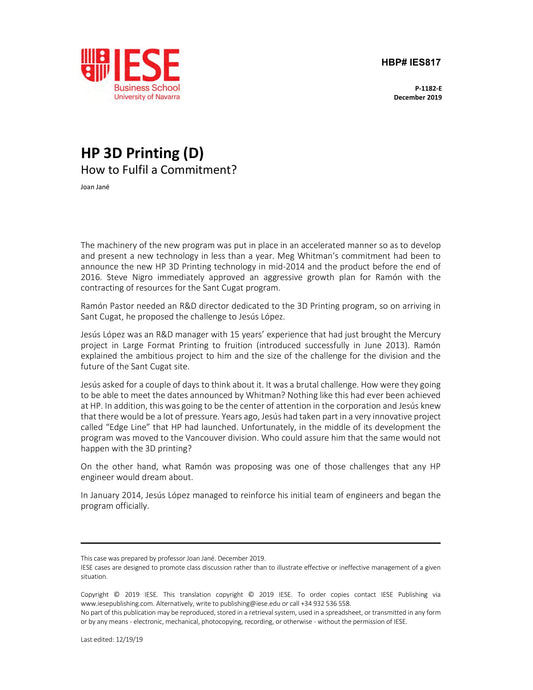 IESE
Business School
University of Navarra

HBP# IES817

P-1182-E
December 2019

HP 3D Printing (D)
How to Fulfil a Commitment?

Joan Jané

The machinery of the new program was put in place in an accelerated manner so as to develop and present a new technology in less than a year. Meg Whitman's commitment had been to announce the new HP 3D Printing technology in mid-2014 and the product before the end of 2016. Steve Nigro immediately approved an aggressive growth plan for Ramón with the contracting of resources for the Sant Cugat program.

Ramón Pastor needed an R&D director dedicated to the 3D Printing program, so on arriving in Sant Cugat, he proposed the challenge to Jesús López.

Jesús López was an R&D manager with 15 years' experience that had just brought the Mercury project in Large Format Printing to fruition (introduced successfully in June 2013). Ramón explained the ambitious project to him and the size of the challenge for the division and the future of the Sant Cugat site.

Jesús asked for a couple of days to think about it. It was a brutal challenge. How were they going to be able to meet the dates announced by Whitman? Nothing like this had ever been achieved at HP. In addition, this was going to be the center of attention in the corporation and Jesús knew that there would be a lot of pressure. Years ago, Jesús had taken part in a very innovative project called "Edge Line" that HP had launched. Unfortunately, in the middle of its development the program was moved to the Vancouver division. Who could assure him that the same would not happen with the 3D printing?

On the other hand, what Ramón was proposing was one of those challenges that any HP engineer would dream about.

In January 2014, Jesús López managed to reinforce his initial team of engineers and began the program officially.

This case was prepared by professor Joan Jané. December 2019.
IESE cases are designed to promote class discussion rather than to illustrate effective or ineffective management of a given situation.

Copyright © 2019 IESE. This translation copyright © 2019 IESE. To order copies contact IESE Publishing via www.iesepublishing.com. Alternatively, write to publishing@iese.edu or call +34 932 536 558.
No part of this publication may be reproduced, stored in a retrieval system, used in a spreadsheet, or transmitted in any form or by any means - electronic, mechanical, photocopying, recording, or otherwise - without the permission of IESE.

Last edited: 12/19/19